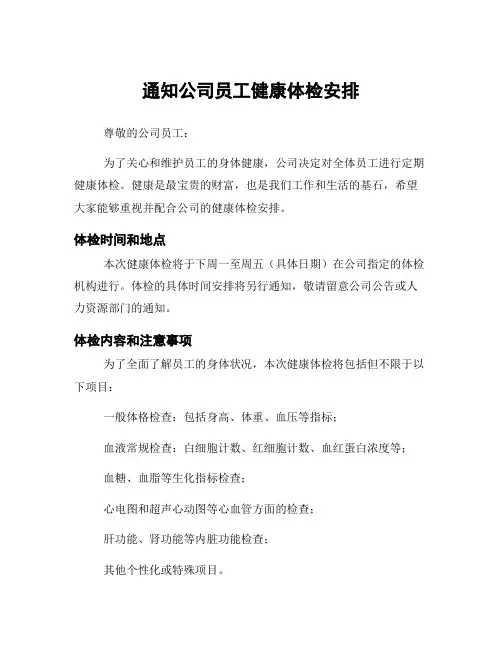 通知公司员工健康体检安排

尊敬的公司员工：

为了关心和维护员工的身体健康，公司决定对全体员工进行定期健康体检。健康是最宝贵的财富，也是我们工作和生活的基石，希望大家能够重视并配合公司的健康体检安排。

体检时间和地点

本次健康体检将于下周一至周五（具体日期）在公司指定的体检机构进行。体检的具体时间安排将另行通知，敬请留意公司公告或人力资源部门的通知。

体检内容和注意事项

为了全面了解员工的身体状况，本次健康体检将包括但不限于以下项目：

一般体格检查：包括身高、体重、血压等指标；

血液常规检查：白细胞计数、红细胞计数、血红蛋白浓度等；

血糖、血脂等生化指标检查；

心电图和超声心动图等心血管方面的检查；

肝功能、肾功能等内脏功能检查；

其他个性化或特殊项目。